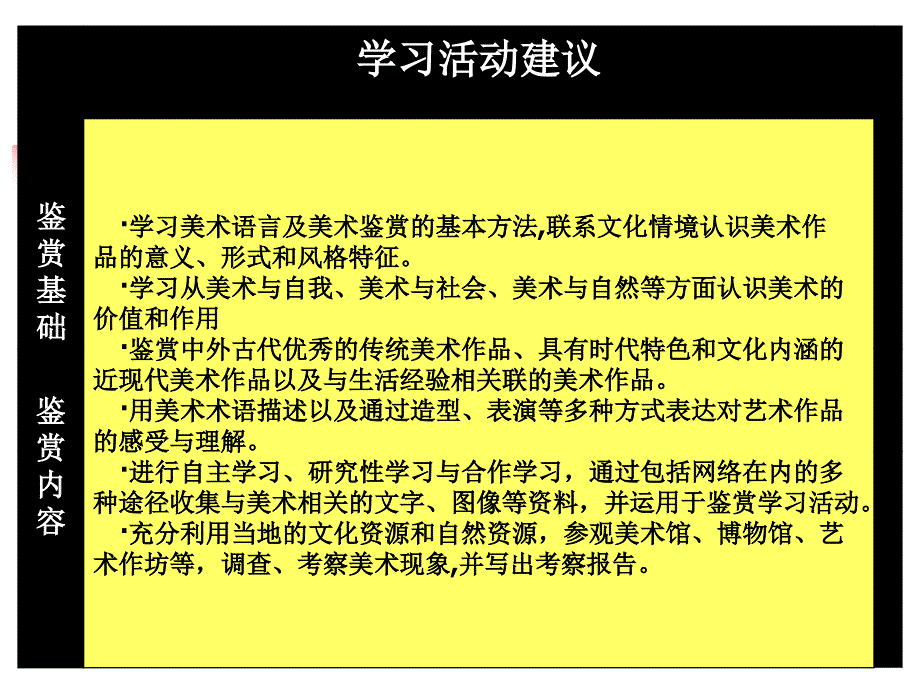 学习活动建议

鉴赏基础

鉴赏内容

·学习美术语言及美术鉴赏的基本方法,联系文化情境认识美术作品的意义、形式和风格特征。

·学习从美术与自我、美术与社会、美术与自然等方面认识美术的价值和作用

·鉴赏中外古代优秀的传统美术作品、具有时代特色和文化内涵的近现代美术作品以及与生活经验相关联的美术作品。

·用美术术语描述以及通过造型、表演等多种方式表达对艺术作品的感受与理解。

·进行自主学习、研究性学习与合作学习，通过包括网络在内的多种途径收集与美术相关的文字、图像等资料，并运用于鉴赏学习活动。

·充分利用当地的文化资源和自然资源，参观美术馆、博物馆、艺术作坊等，调查、考察美术现象,并写出考察报告。